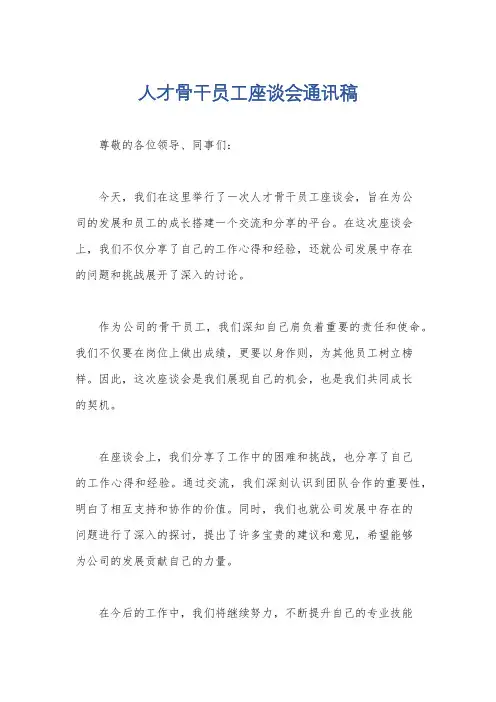 人才骨干员工座谈会通讯稿

尊敬的各位领导、同事们：

今天，我们在这里举行了一次人才骨干员工座谈会，旨在为公司的发展和员工的成长搭建一个交流和分享的平台。在这次座谈会上，我们不仅分享了自己的工作心得和经验，还就公司发展中存在的问题和挑战展开了深入的讨论。

作为公司的骨干员工，我们深知自己肩负着重要的责任和使命。我们不仅要在岗位上做出成绩，更要以身作则，为其他员工树立榜样。因此，这次座谈会是我们展现自己的机会，也是我们共同成长的契机。

在座谈会上，我们分享了工作中的困难和挑战，也分享了自己的工作心得和经验。通过交流，我们深刻认识到团队合作的重要性，明白了相互支持和协作的价值。同时，我们也就公司发展中存在的问题进行了深入的探讨，提出了许多宝贵的建议和意见，希望能够为公司的发展贡献自己的力量。

在今后的工作中，我们将继续努力，不断提升自己的专业技能